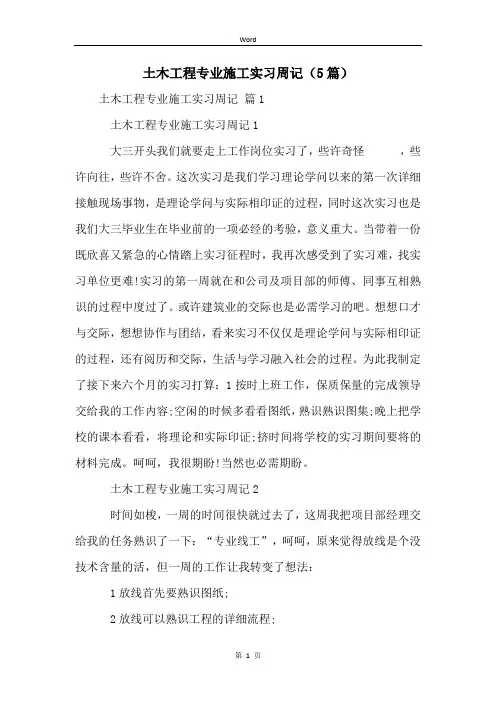 Word

土木工程专业施工实习周记（5篇）

土木工程专业施工实习周记 篇1

土木工程专业施工实习周记1

大三开头我们就要走上工作岗位实习了，些许奇怪　　，些许向往，些许不舍。这次实习是我们学习理论学问以来的第一次详细接触现场事物，是理论学问与实际相印证的过程，同时这次实习也是我们大三毕业生在毕业前的一项必经的考验，意义重大。当带着一份既欣喜又紧急的心情踏上实习征程时，我再次感受到了实习难，找实习单位更难!实习的第一周就在和公司及项目部的师傅、同事互相熟识的过程中度过了。或许建筑业的交际也是必需学习的吧。想想口才与交际，想想协作与团结，看来实习不仅仅是理论学问与实际相印证的过程，还有阅历和交际，生活与学习融入社会的过程。为此我制定了接下来六个月的实习打算：1按时上班工作，保质保量的完成领导交给我的工作内容;空闲的时候多看看图纸，熟识熟识图集;晚上把学校的课本看看，将理论和实际印证;挤时间将学校的实习期间要将的材料完成。呵呵，我很期盼!当然也必需期盼。

土木工程专业施工实习周记2

时间如梭，一周的时间很快就过去了，这周我把项目部经理交给我的任务熟识了一下：“专业线工”，呵呵，原来觉得放线是个没技术含量的活，但一周的工作让我转变了想法：

1放线首先要熟识图纸;

2放线可以熟识工程的详细流程;

第 1 页